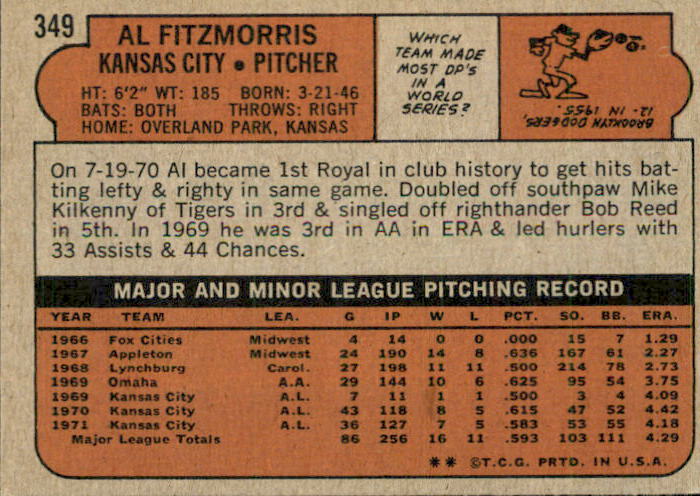 349

AL FITZMORRIS
KANSAS CITY • PITCHER
HT: 6'2" WT: 185 BORN: 3-21-46
BATS: BOTH THROWS: RIGHT
HOME: OVERLAND PARK, KANSAS

WHICH TEAM MADE MOST DP'S IN A WORLD SERIES?

BROOKLYN DODGERS, 12 - IN 1955.

On 7-19-70 Al became 1st Royal in club history to get hits batting lefty & righty in same game. Doubled off southpaw Mike Kilkenny of Tigers in 3rd & singled off righthander Bob Reed in 5th. In 1969 he was 3rd in AA in ERA & led hurlers with 33 Assists & 44 Chances.

MAJOR AND MINOR LEAGUE PITCHING RECORD

| YEAR | TEAM | LEA. | G | IP | W | L | PCT. | SO. | BB. | ERA. |
|---|---|---|---|---|---|---|---|---|---|---|
| 1966 | Fox Cities | Midwest | 4 | 14 | 0 | 0 | .000 | 15 | 7 | 1.29 |
| 1967 | Appleton | Midwest | 24 | 190 | 14 | 8 | .636 | 167 | 61 | 2.27 |
| 1968 | Lynchburg | Carol. | 27 | 198 | 11 | 11 | .500 | 214 | 78 | 2.73 |
| 1969 | Omaha | A.A. | 29 | 144 | 10 | 6 | .625 | 95 | 54 | 3.75 |
| 1969 | Kansas City | A.L. | 7 | 11 | 1 | 1 | .500 | 3 | 4 | 4.09 |
| 1970 | Kansas City | A.L. | 43 | 118 | 8 | 5 | .615 | 47 | 52 | 4.42 |
| 1971 | Kansas City | A.L. | 36 | 127 | 7 | 5 | .583 | 53 | 55 | 4.18 |
| Major League Totals | | | 86 | 256 | 16 | 11 | .593 | 103 | 111 | 4.29 |

** ©T.C.G. PRTD. IN U.S.A.